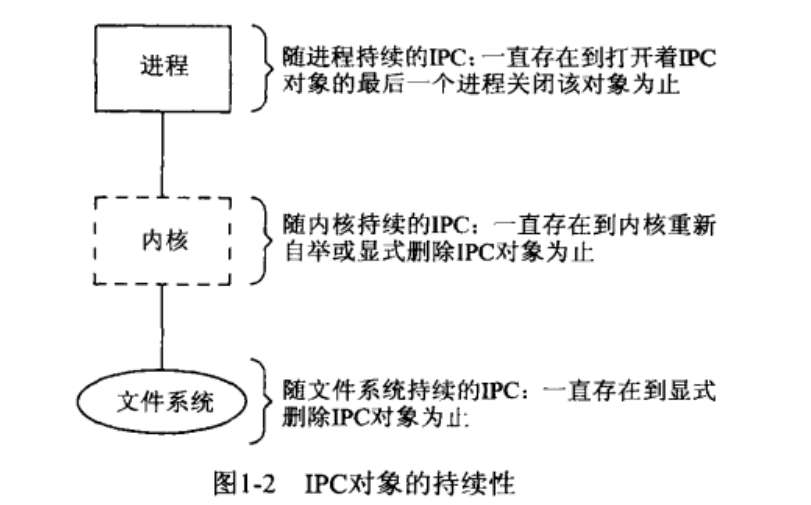 进程

随进程持续的IPC：一直存在到打开着IPC对象的最后一个进程关闭该对象为止

内核

随内核持续的IPC：一直存在到内核重新自举或显式删除IPC对象为止

文件系统

随文件系统持续的IPC：一直存在到显式删除IPC对象为止

图1-2 IPC对象的持续性